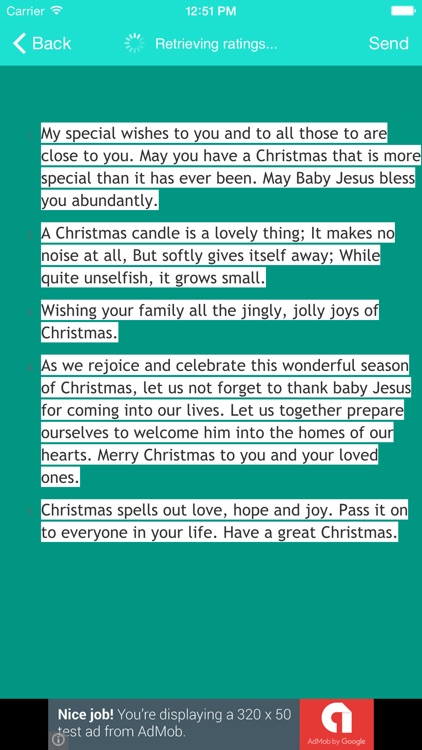 Carrier 12:51 PM

Back Retrieving ratings... Send

My special wishes to you and to all those to are close to you. May you have a Christmas that is more special than it has ever been. May Baby Jesus bless you abundantly.

A Christmas candle is a lovely thing; It makes no noise at all, But softly gives itself away; While quite unselfish, it grows small.

Wishing your family all the jingly, jolly joys of Christmas.

As we rejoice and celebrate this wonderful season of Christmas, let us not forget to thank baby Jesus for coming into our lives. Let us together prepare ourselves to welcome him into the homes of our hearts. Merry Christmas to you and your loved ones.

Christmas spells out love, hope and joy. Pass it on to everyone in your life. Have a great Christmas.

Nice job! You're displaying a 320 x 50 test ad from AdMob.

AdMob by Google